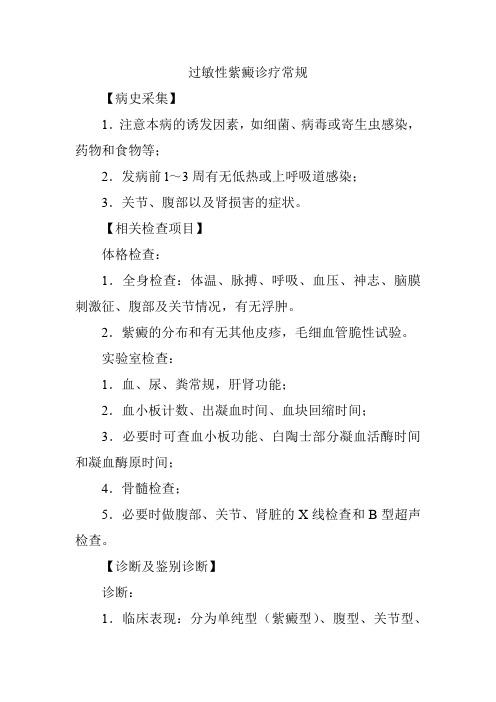 过敏性紫癜诊疗常规

【病史采集】

1．注意本病的诱发因素，如细菌、病毒或寄生虫感染，药物和食物等；

2．发病前1～3周有无低热或上呼吸道感染；

3．关节、腹部以及肾损害的症状。

【相关检查项目】

体格检查：

1．全身检查：体温、脉搏、呼吸、血压、神志、脑膜刺激征、腹部及关节情况，有无浮肿。

2．紫癜的分布和有无其他皮疹，毛细血管脆性试验。

实验室检查：

1．血、尿、粪常规，肝肾功能；

2．血小板计数、出凝血时间、血块回缩时间；

3．必要时可查血小板功能、白陶士部分凝血活酶时间和凝血酶原时间；

4．骨髓检查；

5．必要时做腹部、关节、肾脏的X线检查和B型超声检查。

【诊断及鉴别诊断】

诊断：

1．临床表现：分为单纯型（紫癜型）、腹型、关节型、